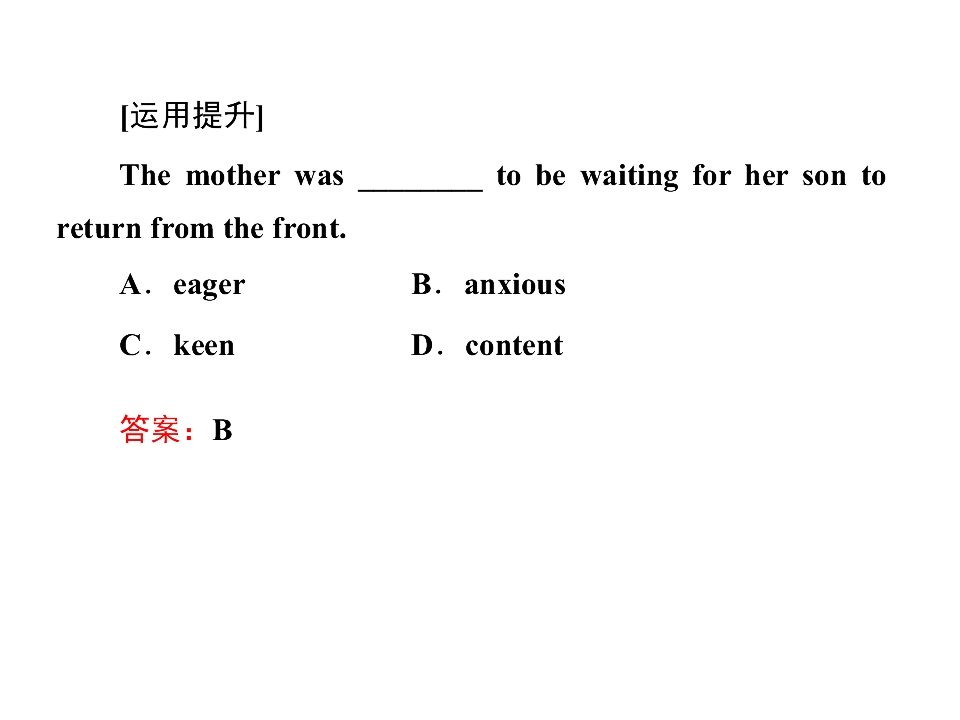 [运用提升]

The mother was ____ to be waiting for her son to return from the front.

A．eager  B．anxious

C．keen  D．content

答案：B